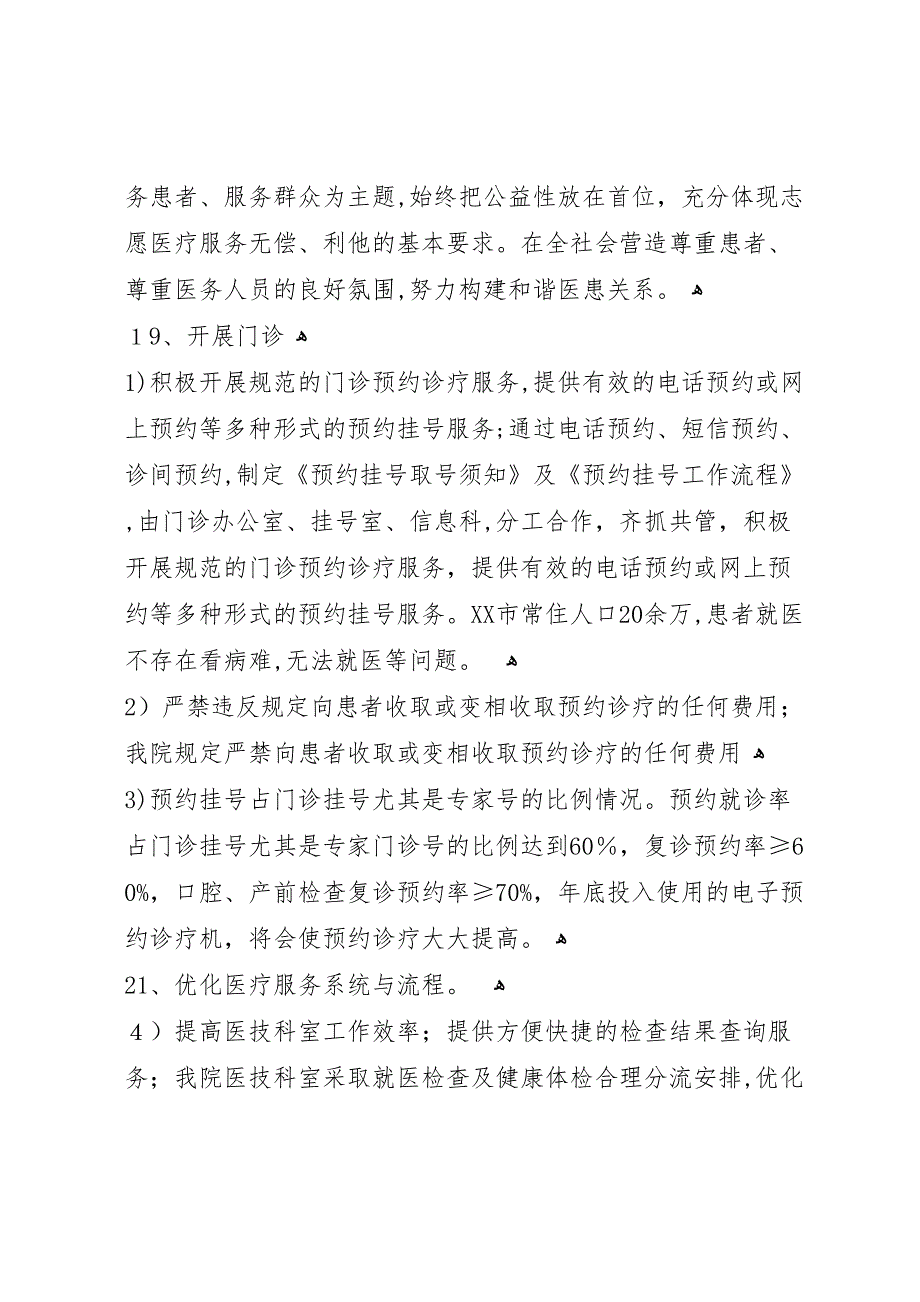 务患者、服务群众为主题,始终把公益性放在首位，充分体现志愿医疗服务无偿、利他的基本要求。在全社会营造尊重患者、尊重医务人员的良好氛围,努力构建和谐医患关系。

１9、开展门诊

1)积极开展规范的门诊预约诊疗服务,提供有效的电话预约或网上预约等多种形式的预约挂号服务;通过电话预约、短信预约、诊间预约,制定《预约挂号取号须知》及《预约挂号工作流程》,由门诊办公室、挂号室、信息科,分工合作，齐抓共管，积极开展规范的门诊预约诊疗服务，提供有效的电话预约或网上预约等多种形式的预约挂号服务。XX市常住人口20余万,患者就医不存在看病难,无法就医等问题。

2）严禁违反规定向患者收取或变相收取预约诊疗的任何费用；我院规定严禁向患者收取或变相收取预约诊疗的任何费用

3)预约挂号占门诊挂号尤其是专家号的比例情况。预约就诊率占门诊挂号尤其是专家门诊号的比例达到60％，复诊预约率≥60%，口腔、产前检查复诊预约率≥70%，年底投入使用的电子预约诊疗机，将会使预约诊疗大大提高。

21、优化医疗服务系统与流程。

４）提高医技科室工作效率；提供方便快捷的检查结果查询服务；我院医技科室采取就医检查及健康体检合理分流安排,优化